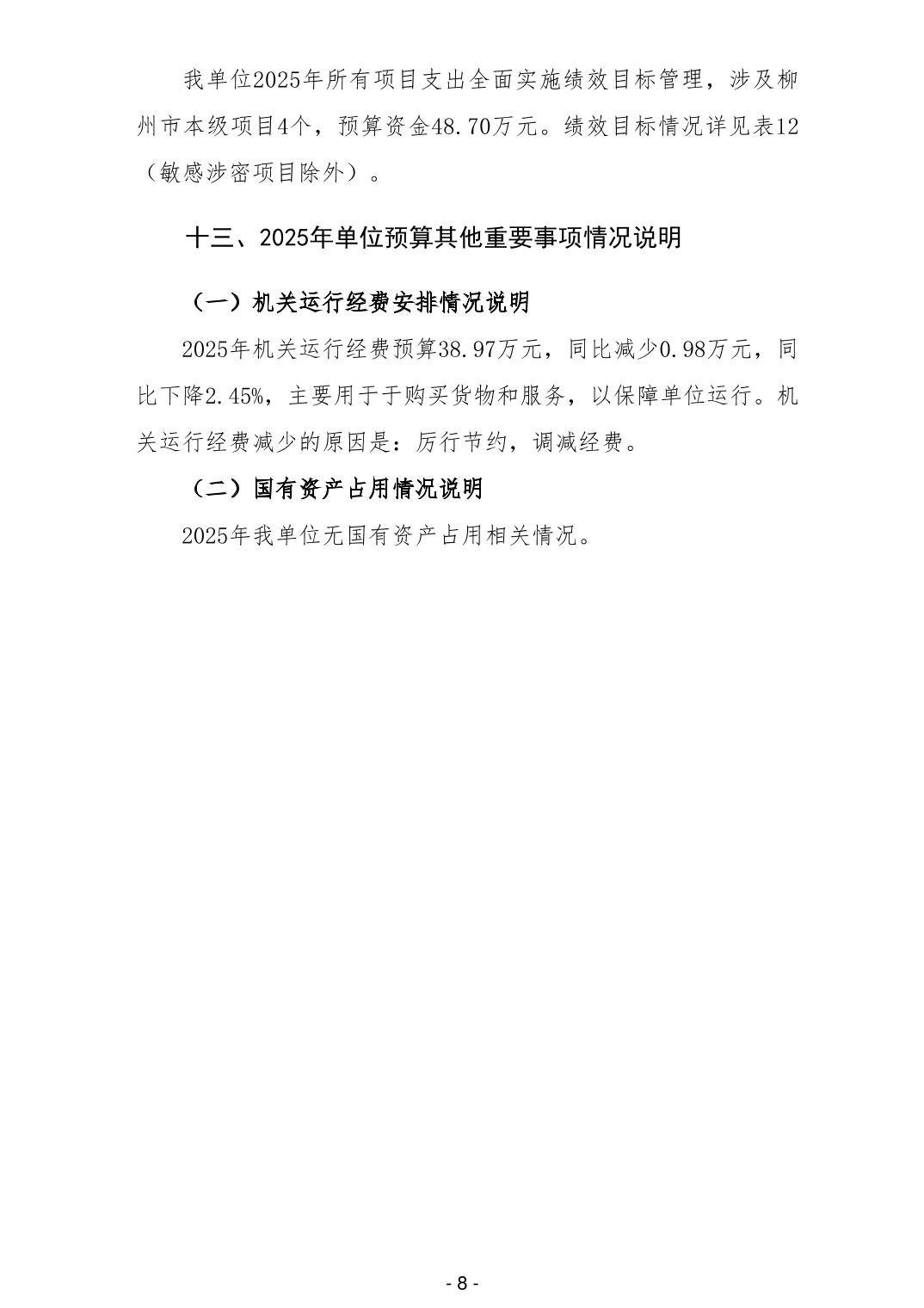 我单位2025年所有项目支出全面实施绩效目标管理，涉及柳州市本级项目4个，预算资金48.70万元。绩效目标情况详见表12（敏感涉密项目除外）。

十三、2025年单位预算其他重要事项情况说明

（一）机关运行经费安排情况说明

2025年机关运行经费预算38.97万元，同比减少0.98万元，同比下降2.45%，主要用于于购买货物和服务，以保障单位运行。机关运行经费减少的原因是：厉行节约，调减经费。

（二）国有资产占用情况说明

2025年我单位无国有资产占用相关情况。

- 8 -